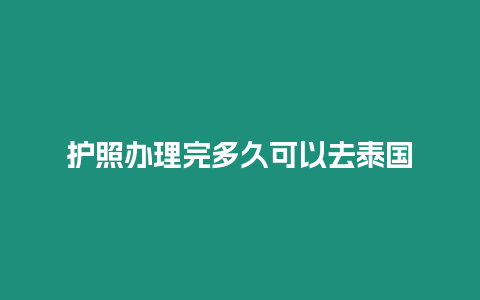 护照办理完多久可以去泰国